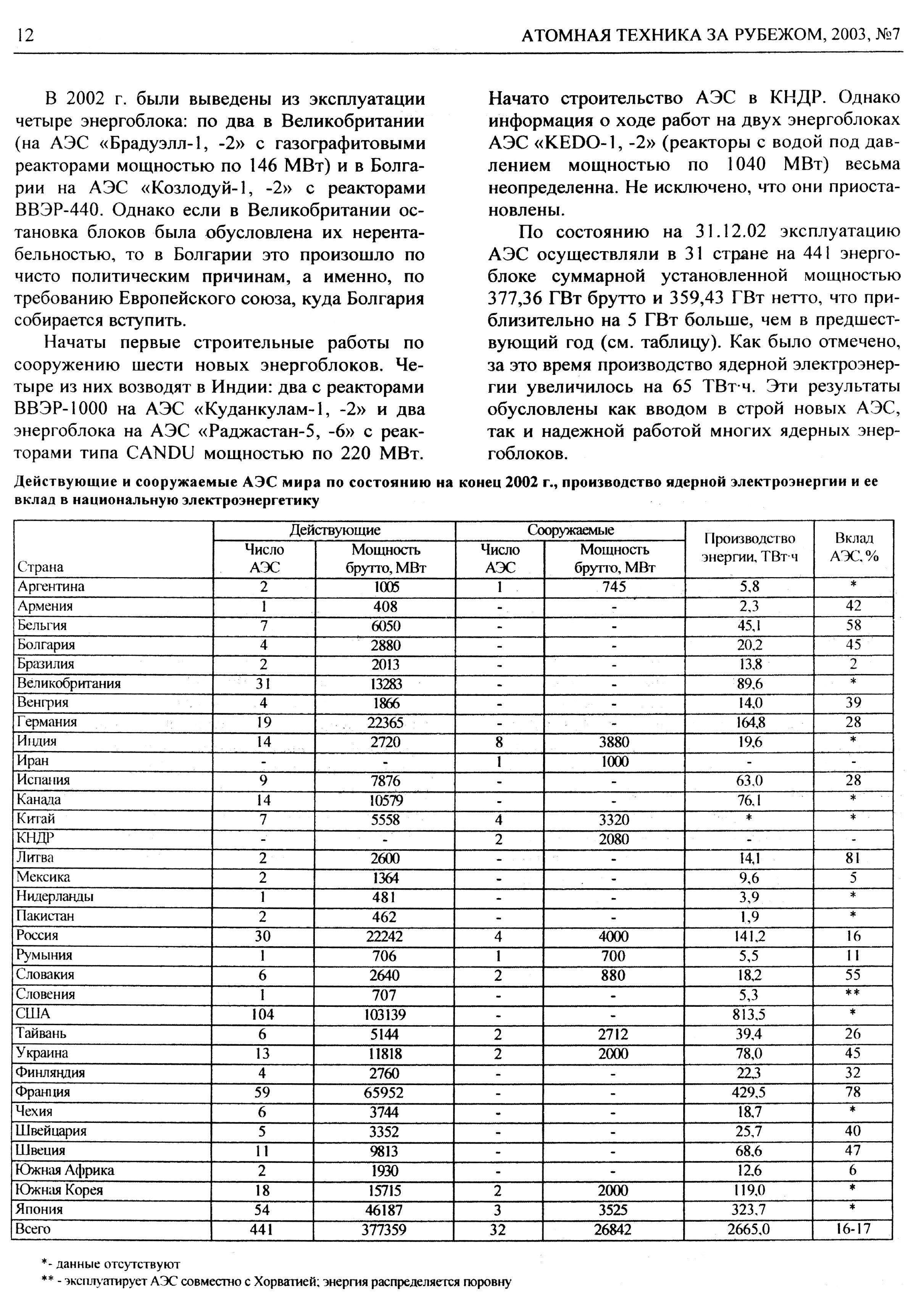 12 АТОМНАЯ ТЕХНИКА ЗА РУБЕЖОМ, 2003, №7

В 2002 г. были выведены из эксплуатации четыре энергоблока: по два в Великобритании (на АЭС «Брадуэлл-1, -2» с газографитовыми реакторами мощностью по 146 МВт) и в Болгарии на АЭС «Козлодуй-1, -2» с реакторами ВВЭР-440. Однако если в Великобритании остановка блоков была обусловлена их нерентабельностью, то в Болгарии это произошло по чисто политическим причинам, а именно, по требованию Европейского союза, куда Болгария собирается вступить.

Начаты первые строительные работы по сооружению шести новых энергоблоков. Четыре из них возводят в Индии: два с реакторами ВВЭР-1000 на АЭС «Куданкулам-1, -2» и два энергоблока на АЭС «Раджастан-5, -6» с реакторами типа CANDU мощностью по 220 МВт. Начато строительство АЭС в КНДР. Однако информация о ходе работ на двух энергоблоках АЭС «KEDO-1, -2» (реакторы с водой под давлением мощностью по 1040 МВт) весьма неопределенна. Не исключено, что они приостановлены.

По состоянию на 31.12.02 эксплуатацию АЭС осуществляли в 31 стране на 441 энергоблоке суммарной установленной мощностью 377,36 ГВт брутто и 359,43 ГВт нетто, что приблизительно на 5 ГВт больше, чем в предшествующий год (см. таблицу). Как было отмечено, за это время производство ядерной электроэнергии увеличилось на 65 ТВт·ч. Эти результаты обусловлены как вводом в строй новых АЭС, так и надежной работой многих ядерных энергоблоков.

Действующие и сооружаемые АЭС мира по состоянию на конец 2002 г., производство ядерной электроэнергии и ее вклад в национальную электроэнергетику

| Страна | Действующие: Число АЭС | Действующие: Мощность брутто, МВт | Сооружаемые: Число АЭС | Сооружаемые: Мощность брутто, МВт | Производство энергии, ТВт·ч | Вклад АЭС, % |
|---|---|---|---|---|---|---|
| Аргентина | 2 | 1005 | 1 | 745 | 5,8 | * |
| Армения | 1 | 408 | - | - | 2,3 | 42 |
| Бельгия | 7 | 6050 | - | - | 45,1 | 58 |
| Болгария | 4 | 2880 | - | - | 20,2 | 45 |
| Бразилия | 2 | 2013 | - | - | 13,8 | 2 |
| Великобритания | 31 | 13283 | - | - | 89,6 | * |
| Венгрия | 4 | 1866 | - | - | 14,0 | 39 |
| Германия | 19 | 22365 | - | - | 164,8 | 28 |
| Индия | 14 | 2720 | 8 | 3880 | 19,6 | * |
| Иран | - | - | 1 | 1000 | - | - |
| Испания | 9 | 7876 | - | - | 63,0 | 28 |
| Канада | 14 | 10579 | - | - | 76,1 | * |
| Китай | 7 | 5558 | 4 | 3320 | * | * |
| КНДР | - | - | 2 | 2080 | - | - |
| Литва | 2 | 2600 | - | - | 14,1 | 81 |
| Мексика | 2 | 1364 | - | - | 9,6 | 5 |
| Нидерланды | 1 | 481 | - | - | 3,9 | * |
| Пакистан | 2 | 462 | - | - | 1,9 | * |
| Россия | 30 | 22242 | 4 | 4000 | 141,2 | 16 |
| Румыния | 1 | 706 | 1 | 700 | 5,5 | 11 |
| Словакия | 6 | 2640 | 2 | 880 | 18,2 | 55 |
| Словения | 1 | 707 | - | - | 5,3 | ** |
| США | 104 | 103139 | - | - | 813,5 | * |
| Тайвань | 6 | 5144 | 2 | 2712 | 39,4 | 26 |
| Украина | 13 | 11818 | 2 | 2000 | 78,0 | 45 |
| Финляндия | 4 | 2760 | - | - | 22,3 | 32 |
| Франция | 59 | 65952 | - | - | 429,5 | 78 |
| Чехия | 6 | 3744 | - | - | 18,7 | * |
| Швейцария | 5 | 3352 | - | - | 25,7 | 40 |
| Швеция | 11 | 9813 | - | - | 68,6 | 47 |
| Южная Африка | 2 | 1930 | - | - | 12,6 | 6 |
| Южная Корея | 18 | 15715 | 2 | 2000 | 119,0 | * |
| Япония | 54 | 46187 | 3 | 3525 | 323,7 | * |
| Всего | 441 | 377359 | 32 | 26842 | 2665,0 | 16-17 |

*- данные отсутствуют
** - эксплуатирует АЭС совместно с Хорватией; энергия распределяется поровну